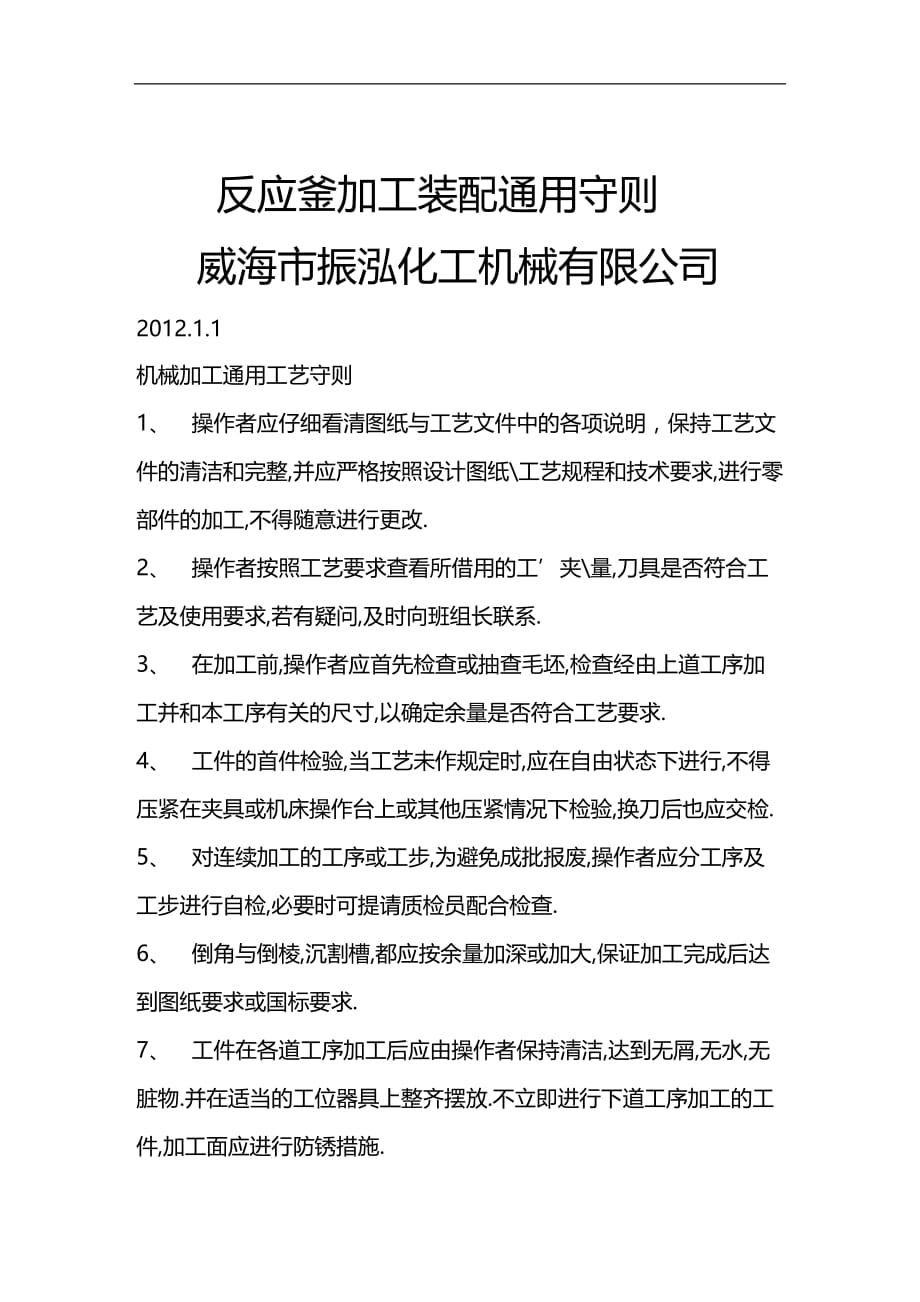 反应釜加工装配通用守则

威海市振泓化工机械有限公司

2012.1.1

机械加工通用工艺守则

1、 操作者应仔细看清图纸与工艺文件中的各项说明，保持工艺文件的清洁和完整,并应严格按照设计图纸\工艺规程和技术要求,进行零部件的加工,不得随意进行更改.

2、 操作者按照工艺要求查看所借用的工’夹\量,刀具是否符合工艺及使用要求,若有疑问,及时向班组长联系.

3、 在加工前,操作者应首先检查或抽查毛坯,检查经由上道工序加工并和本工序有关的尺寸,以确定余量是否符合工艺要求.

4、 工件的首件检验,当工艺未作规定时,应在自由状态下进行,不得压紧在夹具或机床操作台上或其他压紧情况下检验,换刀后也应交检.

5、 对连续加工的工序或工步,为避免成批报废,操作者应分工序及工步进行自检,必要时可提请质检员配合检查.

6、 倒角与倒棱,沉割槽,都应按余量加深或加大,保证加工完成后达到图纸要求或国标要求.

7、 工件在各道工序加工后应由操作者保持清洁,达到无屑,无水,无脏物.并在适当的工位器具上整齐摆放.不立即进行下道工序加工的工件,加工面应进行防锈措施.